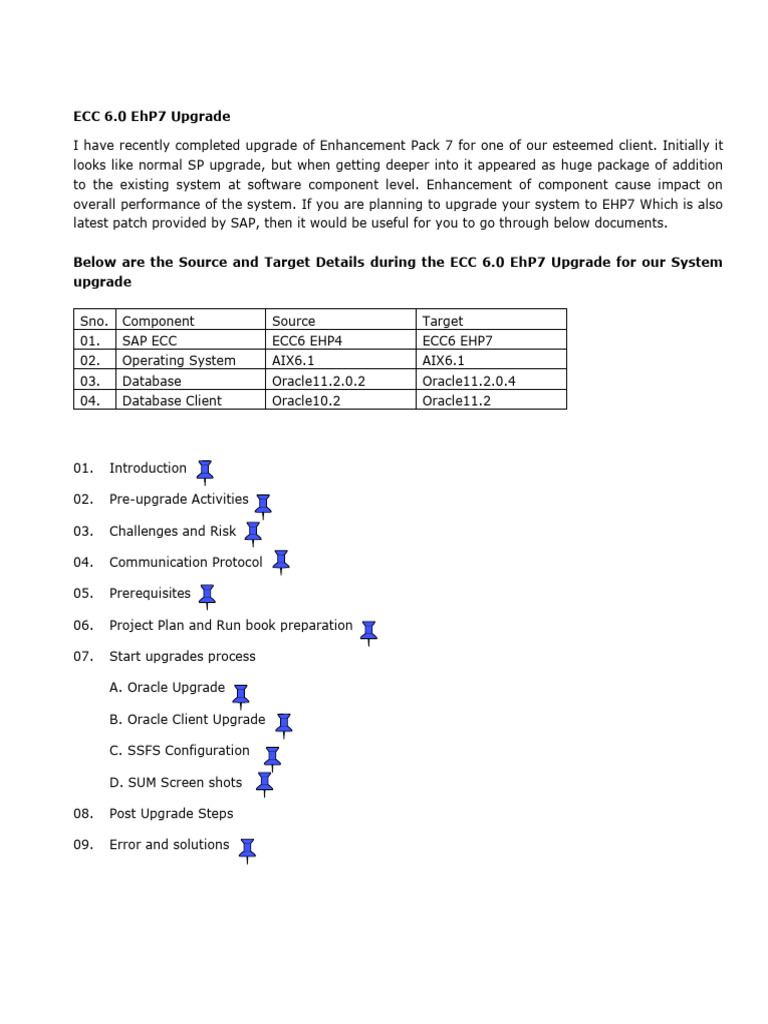 ECC 6.0 EhP7 Upgrade

I have recently completed upgrade of Enhancement Pack 7 for one of our esteemed client. Initially it looks like normal SP upgrade, but when getting deeper into it appeared as huge package of addition to the existing system at software component level. Enhancement of component cause impact on overall performance of the system. If you are planning to upgrade your system to EHP7 Which is also latest patch provided by SAP, then it would be useful for you to go through below documents.

Below are the Source and Target Details during the ECC 6.0 EhP7 Upgrade for our System upgrade

| Sno. | Component | Source | Target |
|---|---|---|---|
| 01. | SAP ECC | ECC6 EHP4 | ECC6 EHP7 |
| 02. | Operating System | AIX6.1 | AIX6.1 |
| 03. | Database | Oracle11.2.0.2 | Oracle11.2.0.4 |
| 04. | Database Client | Oracle10.2 | Oracle11.2 |

01. Introduction
02. Pre-upgrade Activities
03. Challenges and Risk
04. Communication Protocol
05. Prerequisites
06. Project Plan and Run book preparation
07. Start upgrades process
A. Oracle Upgrade
B. Oracle Client Upgrade
C. SSFS Configuration
D. SUM Screen shots
08. Post Upgrade Steps
09. Error and solutions